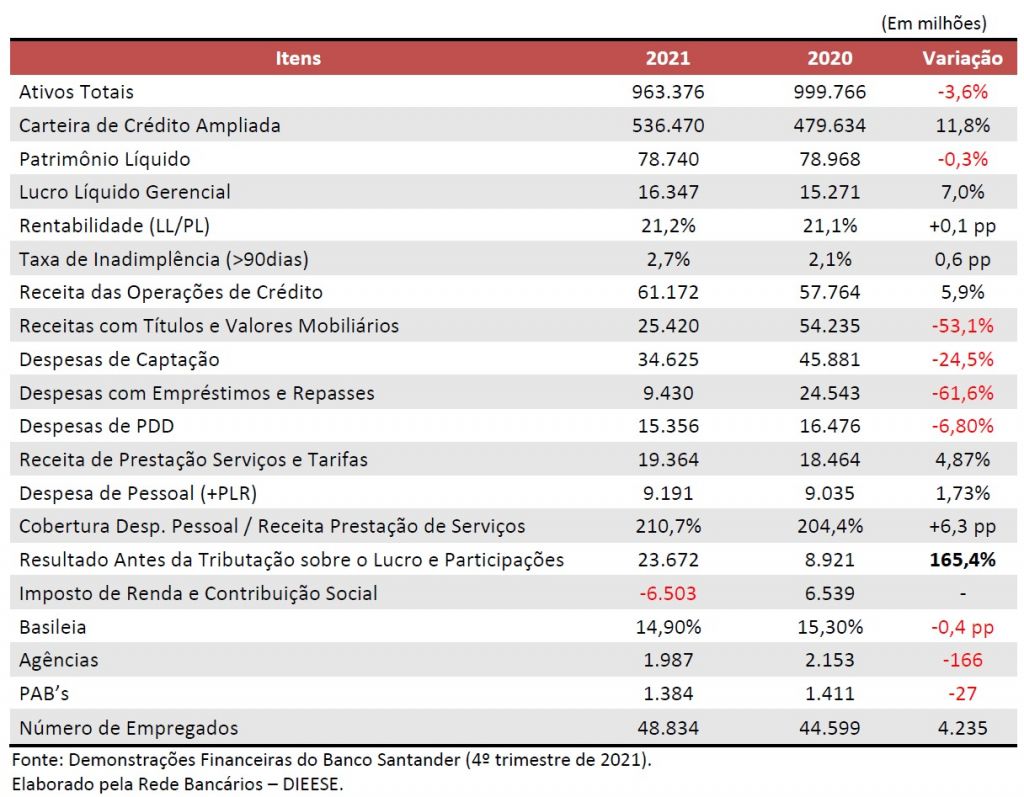 (Em milhões)

| Itens | 2021 | 2020 | Variação |
|---|---|---|---|
| Ativos Totais | 963.376 | 999.766 | -3,6% |
| Carteira de Crédito Ampliada | 536.470 | 479.634 | 11,8% |
| Patrimônio Líquido | 78.740 | 78.968 | -0,3% |
| Lucro Líquido Gerencial | 16.347 | 15.271 | 7,0% |
| Rentabilidade (LL/PL) | 21,2% | 21,1% | +0,1 pp |
| Taxa de Inadimplência (>90dias) | 2,7% | 2,1% | 0,6 pp |
| Receita das Operações de Crédito | 61.172 | 57.764 | 5,9% |
| Receitas com Títulos e Valores Mobiliários | 25.420 | 54.235 | -53,1% |
| Despesas de Captação | 34.625 | 45.881 | -24,5% |
| Despesas com Empréstimos e Repasses | 9.430 | 24.543 | -61,6% |
| Despesas de PDD | 15.356 | 16.476 | -6,80% |
| Receita de Prestação Serviços e Tarifas | 19.364 | 18.464 | 4,87% |
| Despesa de Pessoal (+PLR) | 9.191 | 9.035 | 1,73% |
| Cobertura Desp. Pessoal / Receita Prestação de Serviços | 210,7% | 204,4% | +6,3 pp |
| Resultado Antes da Tributação sobre o Lucro e Participações | 23.672 | 8.921 | 165,4% |
| Imposto de Renda e Contribuição Social | -6.503 | 6.539 | - |
| Basileia | 14,90% | 15,30% | -0,4 pp |
| Agências | 1.987 | 2.153 | -166 |
| PAB's | 1.384 | 1.411 | -27 |
| Número de Empregados | 48.834 | 44.599 | 4.235 |

Fonte: Demonstrações Financeiras do Banco Santander (4º trimestre de 2021).
Elaborado pela Rede Bancários – DIEESE.